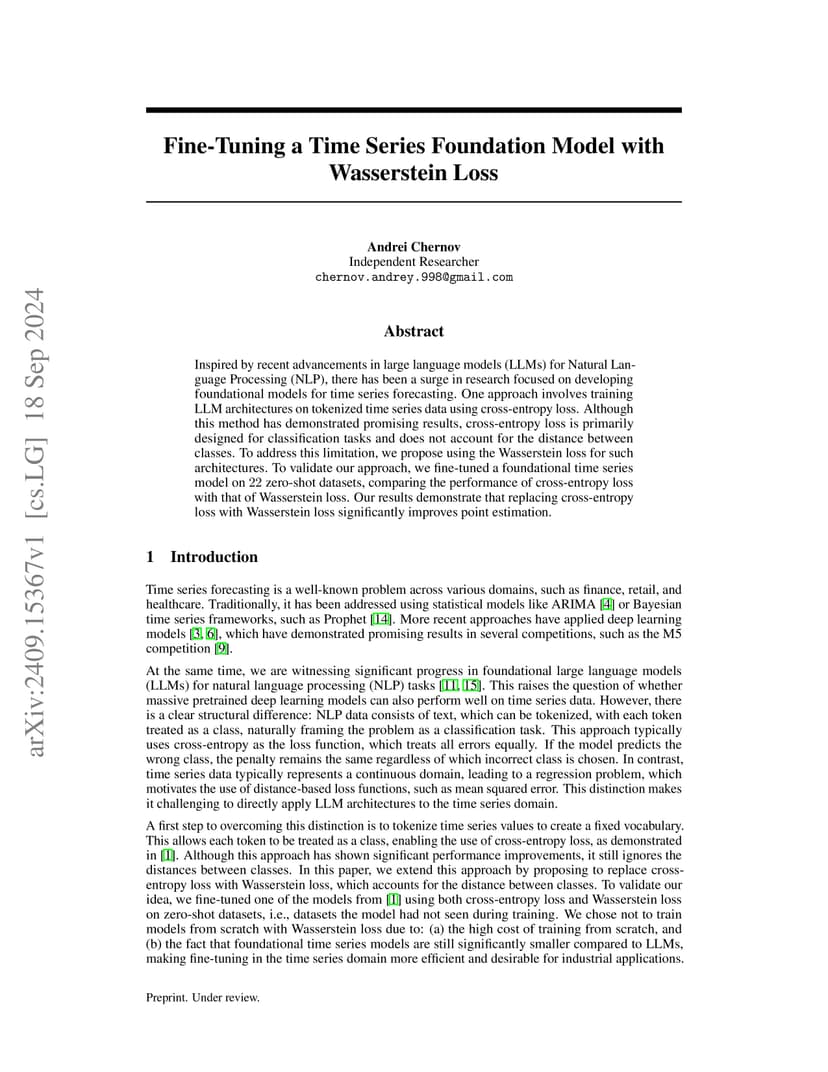 arXiv:2409.15367v1 [cs.LG] 18 Sep 2024

Fine-Tuning a Time Series Foundation Model with Wasserstein Loss

Andrei Chernov
Independent Researcher
chernov.andrey.998@gmail.com

Abstract

Inspired by recent advancements in large language models (LLMs) for Natural Language Processing (NLP), there has been a surge in research focused on developing foundational models for time series forecasting. One approach involves training LLM architectures on tokenized time series data using cross-entropy loss. Although this method has demonstrated promising results, cross-entropy loss is primarily designed for classification tasks and does not account for the distance between classes. To address this limitation, we propose using the Wasserstein loss for such architectures. To validate our approach, we fine-tuned a foundational time series model on 22 zero-shot datasets, comparing the performance of cross-entropy loss with that of Wasserstein loss. Our results demonstrate that replacing cross-entropy loss with Wasserstein loss significantly improves point estimation.

1 Introduction

Time series forecasting is a well-known problem across various domains, such as finance, retail, and healthcare. Traditionally, it has been addressed using statistical models like ARIMA [4] or Bayesian time series frameworks, such as Prophet [14]. More recent approaches have applied deep learning models [3, 6], which have demonstrated promising results in several competitions, such as the M5 competition [9].

At the same time, we are witnessing significant progress in foundational large language models (LLMs) for natural language processing (NLP) tasks [11, 15]. This raises the question of whether massive pretrained deep learning models can also perform well on time series data. However, there is a clear structural difference: NLP data consists of text, which can be tokenized, with each token treated as a class, naturally framing the problem as a classification task. This approach typically uses cross-entropy as the loss function, which treats all errors equally. If the model predicts the wrong class, the penalty remains the same regardless of which incorrect class is chosen. In contrast, time series data typically represents a continuous domain, leading to a regression problem, which motivates the use of distance-based loss functions, such as mean squared error. This distinction makes it challenging to directly apply LLM architectures to the time series domain.

A first step to overcoming this distinction is to tokenize time series values to create a fixed vocabulary. This allows each token to be treated as a class, enabling the use of cross-entropy loss, as demonstrated in [1]. Although this approach has shown significant performance improvements, it still ignores the distances between classes. In this paper, we extend this approach by proposing to replace cross-entropy loss with Wasserstein loss, which accounts for the distance between classes. To validate our idea, we fine-tuned one of the models from [1] using both cross-entropy loss and Wasserstein loss on zero-shot datasets, i.e., datasets the model had not seen during training. We chose not to train models from scratch with Wasserstein loss due to: (a) the high cost of training from scratch, and (b) the fact that foundational time series models are still significantly smaller compared to LLMs, making fine-tuning in the time series domain more efficient and desirable for industrial applications.

Preprint. Under review.